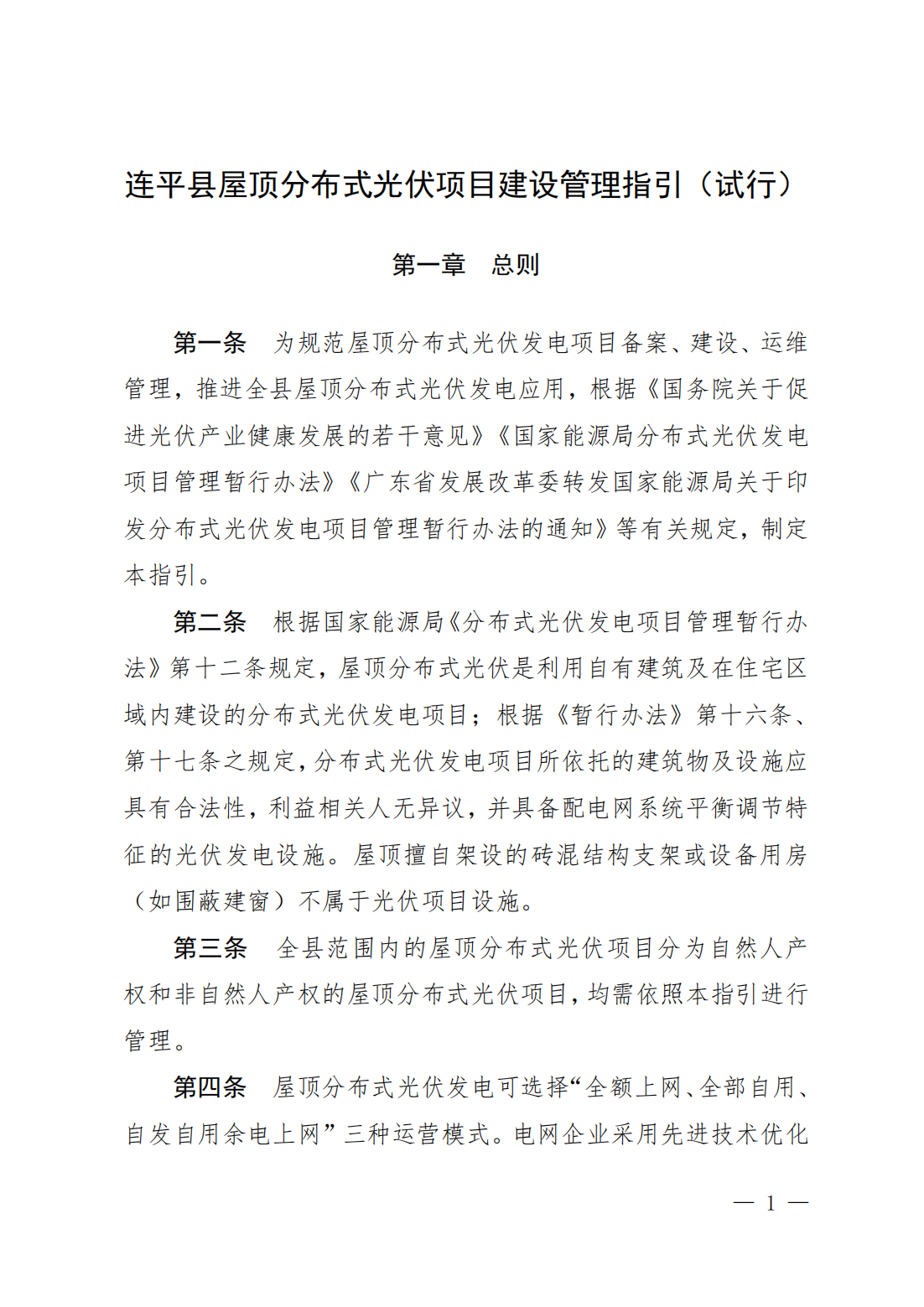 连平县屋顶分布式光伏项目建设管理指引（试行）

第一章　总则

第一条　为规范屋顶分布式光伏发电项目备案、建设、运维管理，推进全县屋顶分布式光伏发电应用，根据《国务院关于促进光伏产业健康发展的若干意见》《国家能源局分布式光伏发电项目管理暂行办法》《广东省发展改革委转发国家能源局关于印发分布式光伏发电项目管理暂行办法的通知》等有关规定，制定本指引。

第二条　根据国家能源局《分布式光伏发电项目管理暂行办法》第十二条规定，屋顶分布式光伏是利用自有建筑及在住宅区域内建设的分布式光伏发电项目；根据《暂行办法》第十六条、第十七条之规定，分布式光伏发电项目所依托的建筑物及设施应具有合法性，利益相关人无异议，并具备配电网系统平衡调节特征的光伏发电设施。屋顶擅自架设的砖混结构支架或设备用房（如围蔽建窗）不属于光伏项目设施。

第三条　全县范围内的屋顶分布式光伏项目分为自然人产权和非自然人产权的屋顶分布式光伏项目，均需依照本指引进行管理。

第四条　屋顶分布式光伏发电可选择“全额上网、全部自用、自发自用余电上网”三种运营模式。电网企业采用先进技术优化

— 1 —